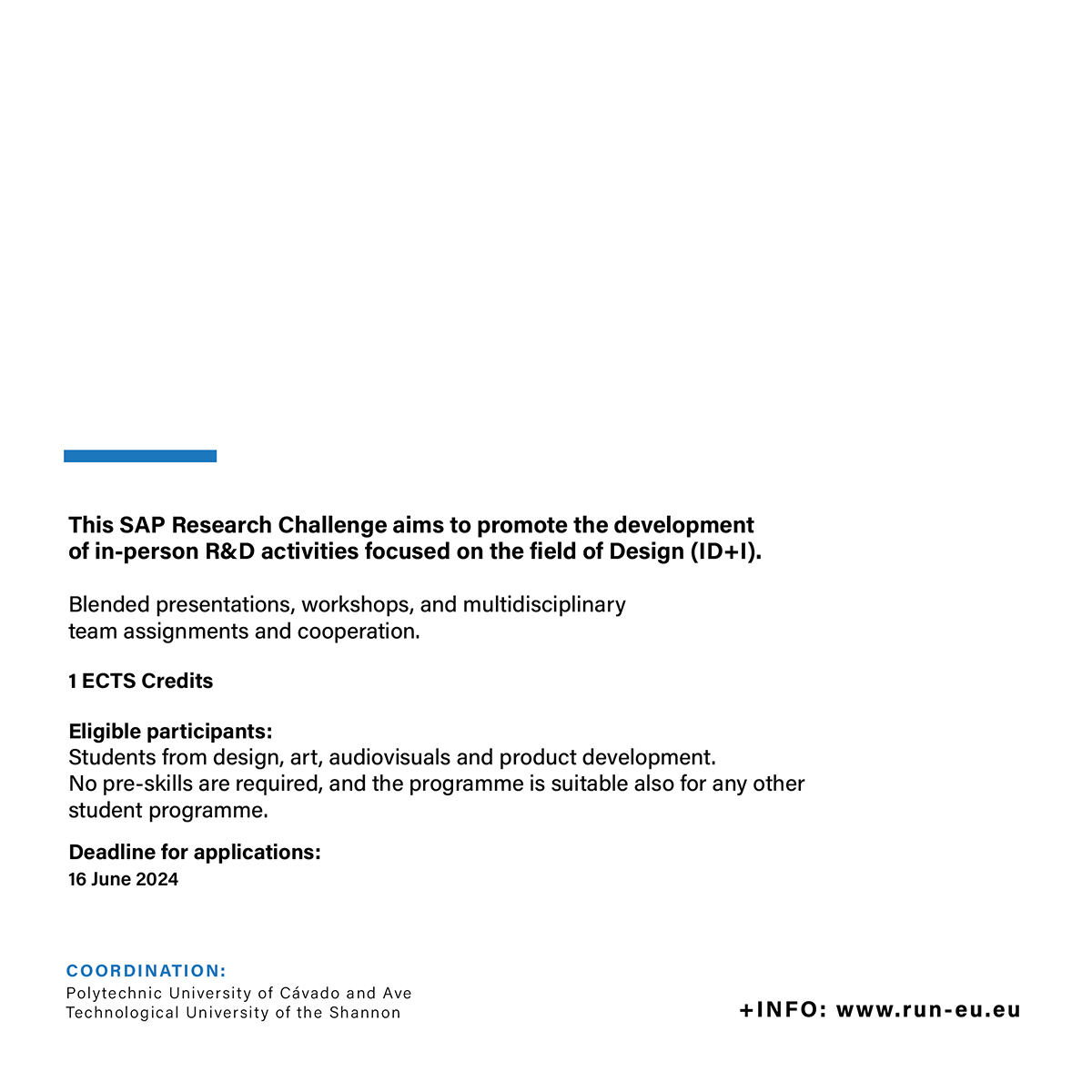 This SAP Research Challenge aims to promote the development of in-person R&D activities focused on the field of Design (ID+I).

Blended presentations, workshops, and multidisciplinary team assignments and cooperation.

1 ECTS Credits

Eligible participants:
Students from design, art, audiovisuals and product development. No pre-skills are required, and the programme is suitable also for any other student programme.

Deadline for applications:
16 June 2024

COORDINATION:
Polytechnic University of Cávado and Ave
Technological University of the Shannon

+INFO: www.run-eu.eu